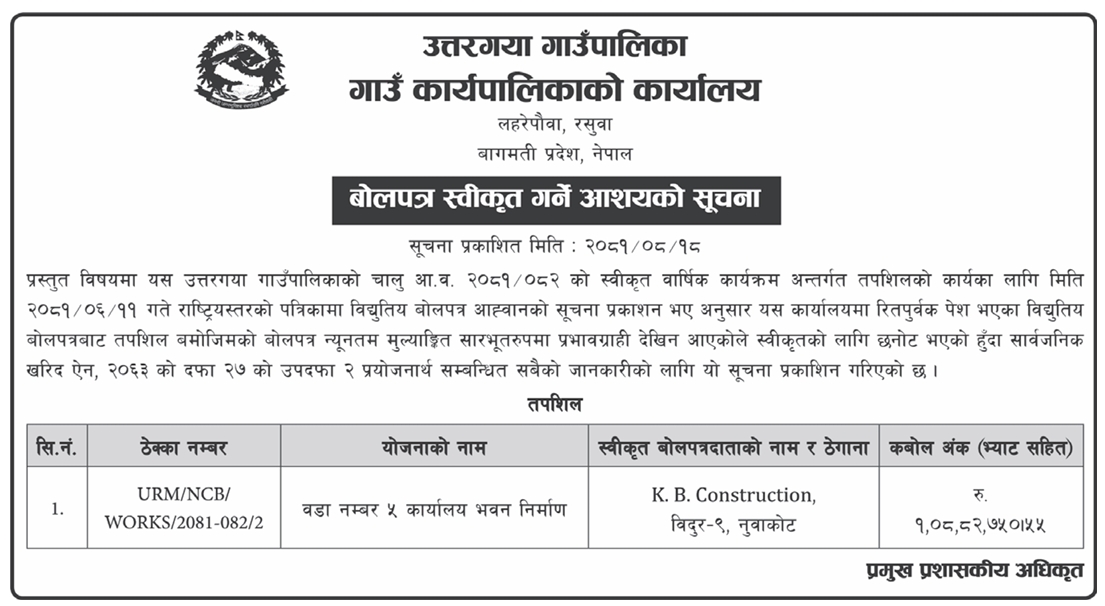 उत्तरगया गाउँपालिका
गाउँ कार्यपालिकाको कार्यालय
लहरेपौवा, रसुवा
बागमती प्रदेश, नेपाल

बोलपत्र स्वीकृत गर्ने आशयको सूचना

सूचना प्रकाशित मिति : २०८१/०८/१८

प्रस्तुत विषयमा यस उत्तरगया गाउँपालिकाको चालु आ.व. २०८१/०८२ को स्वीकृत वार्षिक कार्यक्रम अन्तर्गत तपशिलको कार्यका लागि मिति २०८१/०६/११ गते राष्ट्रियस्तरको पत्रिकामा विद्युतिय बोलपत्र आह्वानको सूचना प्रकाशन भए अनुसार यस कार्यालयमा रितपुर्वक पेश भएका विद्युतिय बोलपत्रबाट तपशिल बमोजिमको बोलपत्र न्यूनतम मुल्याङ्कित सारभूतरुपमा प्रभावग्राही देखिन आएकोले स्वीकृतको लागि छनोट भएको हुँदा सार्वजनिक खरिद ऐन, २०६३ को दफा २७ को उपदफा २ प्रयोजनार्थ सम्बन्धित सबैको जानकारीको लागि यो सूचना प्रकाशिन गरिएको छ ।

तपशिल

| सि.नं. | ठेक्का नम्बर | योजनाको नाम | स्वीकृत बोलपत्रदाताको नाम र ठेगाना | कबोल अंक (भ्याट सहित) |
|---|---|---|---|---|
| 1. | URM/NCB/ WORKS/2081-082/2 | वडा नम्बर ५ कार्यालय भवन निर्माण | K. B. Construction, विदुर-९, नुवाकोट | रु. १,०८,८२,७५०।५५ |

प्रमुख प्रशासकीय अधिकृत